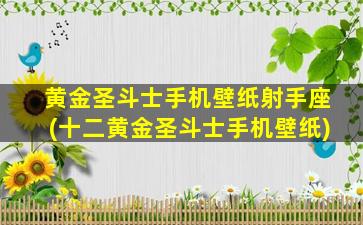 黄金圣斗士手机壁纸射手座
(十二黄金圣斗士手机壁纸)